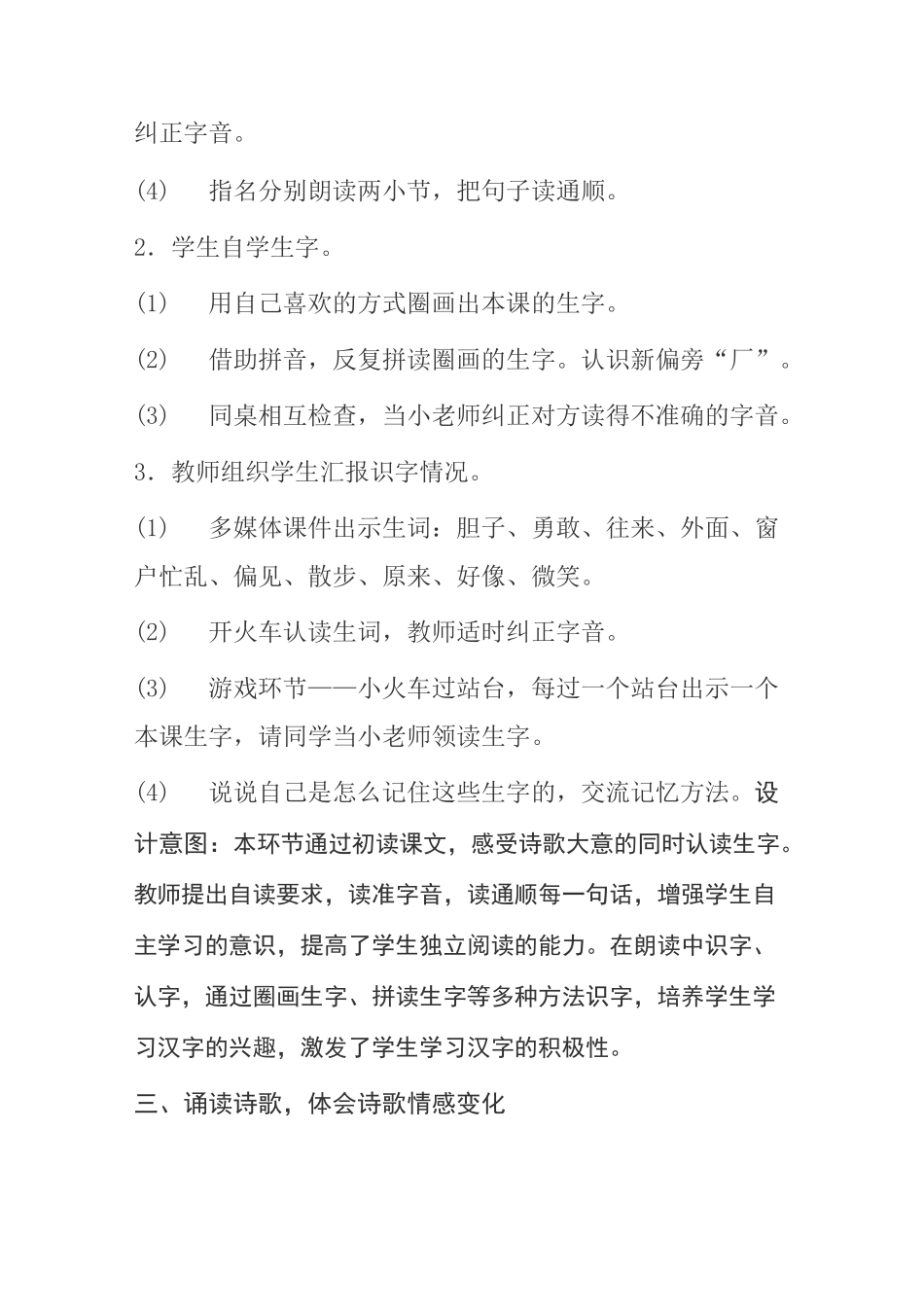 纠正字音。

(4)　指名分别朗读两小节，把句子读通顺。

2．学生自学生字。

(1)　用自己喜欢的方式圈画出本课的生字。

(2)　借助拼音，反复拼读圈画的生字。认识新偏旁“厂”。

(3)　同桌相互检查，当小老师纠正对方读得不准确的字音。

3．教师组织学生汇报识字情况。

(1)　多媒体课件出示生词：胆子、勇敢、往来、外面、窗户忙乱、偏见、散步、原来、好像、微笑。

(2)　开火车认读生词，教师适时纠正字音。

(3)　游戏环节——小火车过站台，每过一个站台出示一个本课生字，请同学当小老师领读生字。

(4)　说说自己是怎么记住这些生字的，交流记忆方法。设计意图：本环节通过初读课文，感受诗歌大意的同时认读生字。教师提出自读要求，读准字音，读通顺每一句话，增强学生自主学习的意识，提高了学生独立阅读的能力。在朗读中识字、认字，通过圈画生字、拼读生字等多种方法识字，培养学生学习汉字的兴趣，激发了学生学习汉字的积极性。

三、诵读诗歌，体会诗歌情感变化